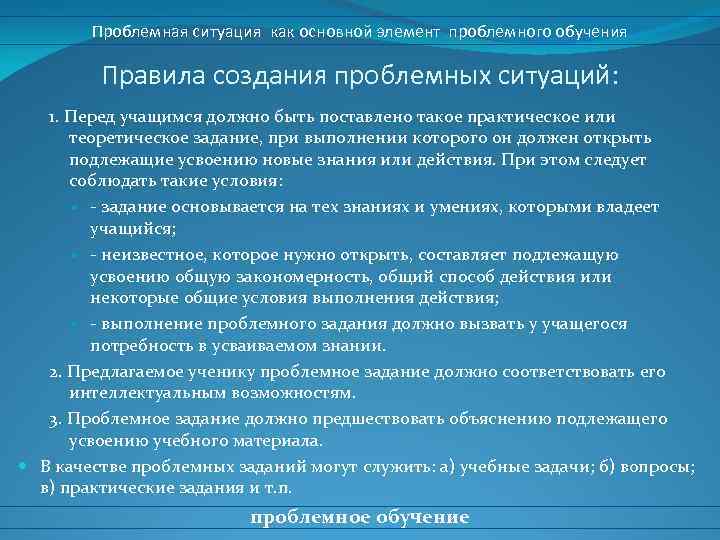 Проблемная ситуация как основной элемент проблемного обучения

Правила создания проблемных ситуаций:

1. Перед учащимся должно быть поставлено такое практическое или теоретическое задание, при выполнении которого он должен открыть подлежащие усвоению новые знания или действия. При этом следует соблюдать такие условия:

- задание основывается на тех знаниях и умениях, которыми владеет учащийся;

- неизвестное, которое нужно открыть, составляет подлежащую усвоению общую закономерность, общий способ действия или некоторые общие условия выполнения действия;

- выполнение проблемного задания должно вызвать у учащегося потребность в усваиваемом знании.

2. Предлагаемое ученику проблемное задание должно соответствовать его интеллектуальным возможностям.

3. Проблемное задание должно предшествовать объяснению подлежащего усвоению учебного материала.

В качестве проблемных заданий могут служить: а) учебные задачи; б) вопросы; в) практические задания и т.п.

проблемное обучение